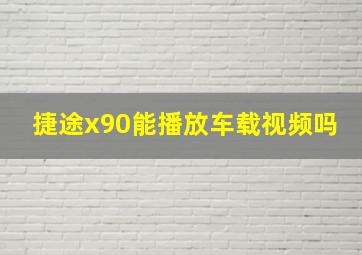 捷途x90能播放车载视频吗